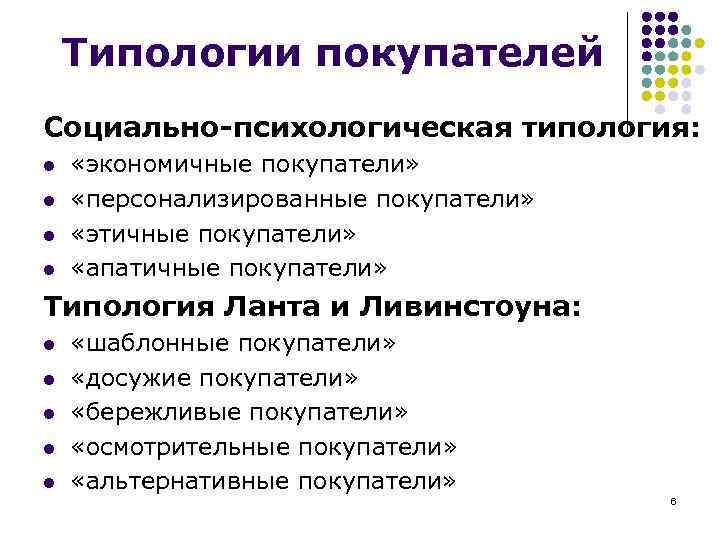 Типологии покупателей

Социально-психологическая типология:

• «экономичные покупатели»
• «персонализированные покупатели»
• «этичные покупатели»
• «апатичные покупатели»

Типология Ланта и Ливинстоуна:

• «шаблонные покупатели»
• «досужие покупатели»
• «бережливые покупатели»
• «осмотрительные покупатели»
• «альтернативные покупатели»

6